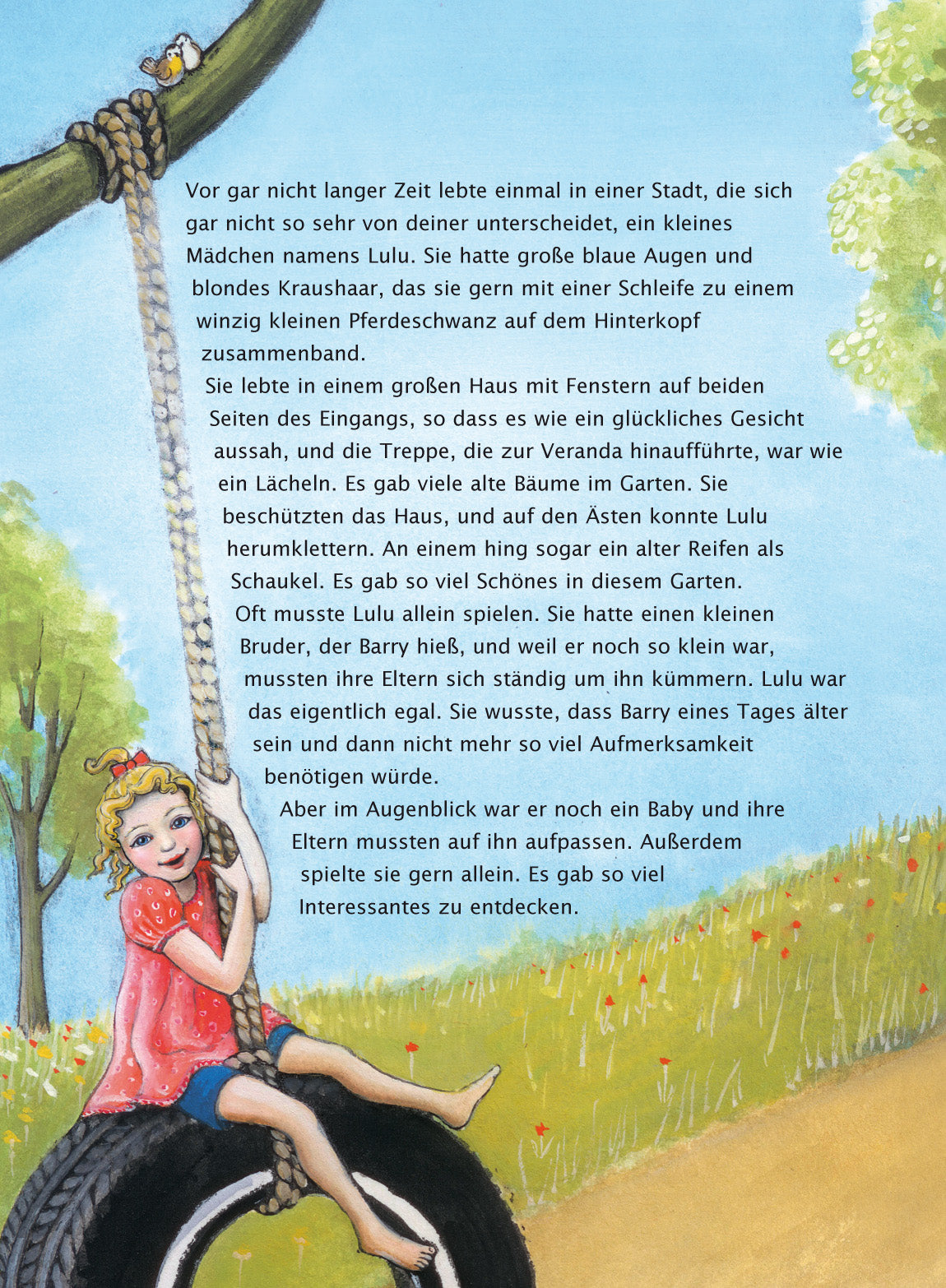 Vor gar nicht langer Zeit lebte einmal in einer Stadt, die sich gar nicht so sehr von deiner unterscheidet, ein kleines Mädchen namens Lulu. Sie hatte große blaue Augen und blondes Kraushaar, das sie gern mit einer Schleife zu einem winzig kleinen Pferdeschwanz auf dem Hinterkopf zusammenband.

Sie lebte in einem großen Haus mit Fenstern auf beiden Seiten des Eingangs, so dass es wie ein glückliches Gesicht aussah, und die Treppe, die zur Veranda hinaufführte, war wie ein Lächeln. Es gab viele alte Bäume im Garten. Sie beschützten das Haus, und auf den Ästen konnte Lulu herumklettern. An einem hing sogar ein alter Reifen als Schaukel. Es gab so viel Schönes in diesem Garten.

Oft musste Lulu allein spielen. Sie hatte einen kleinen Bruder, der Barry hieß, und weil er noch so klein war, mussten ihre Eltern sich ständig um ihn kümmern. Lulu war das eigentlich egal. Sie wusste, dass Barry eines Tages älter sein und dann nicht mehr so viel Aufmerksamkeit benötigen würde.

Aber im Augenblick war er noch ein Baby und ihre Eltern mussten auf ihn aufpassen. Außerdem spielte sie gern allein. Es gab so viel Interessantes zu entdecken.